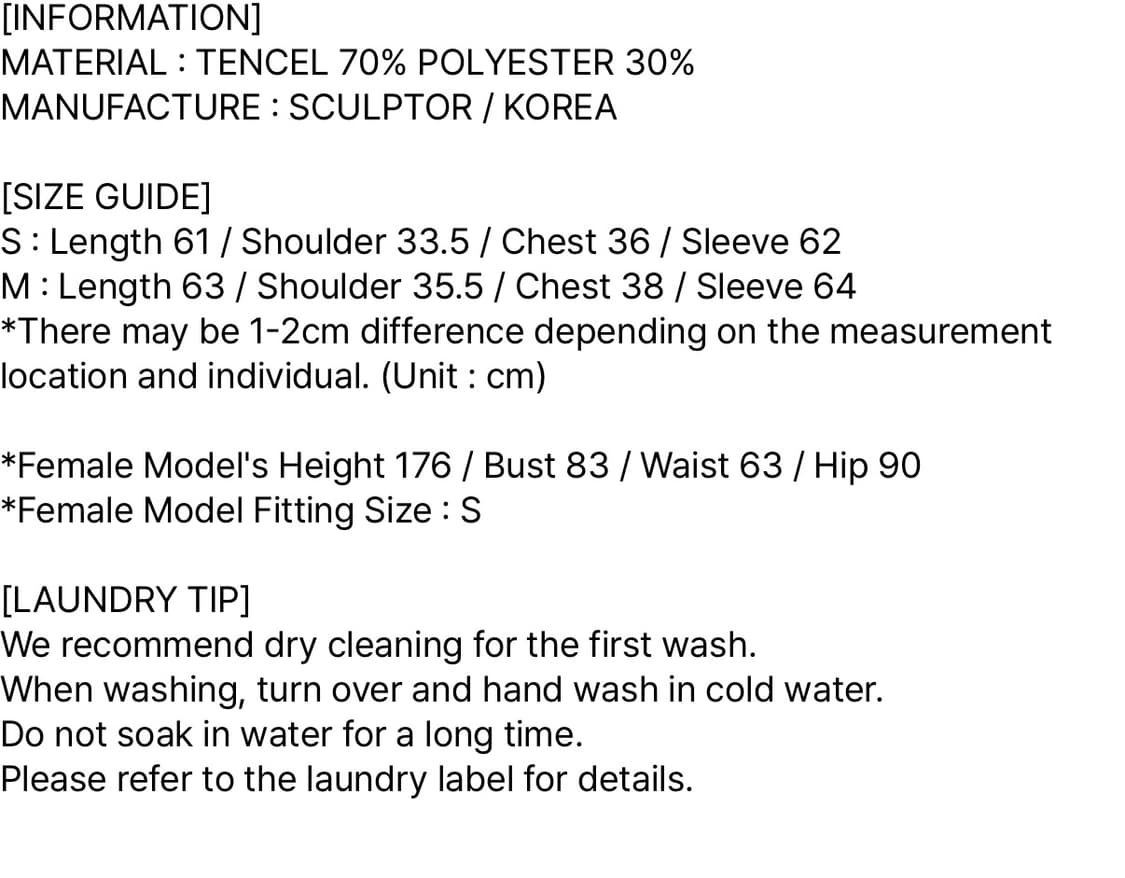 [INFORMATION]
MATERIAL : TENCEL 70% POLYESTER 30%
MANUFACTURE : SCULPTOR / KOREA

[SIZE GUIDE]
S : Length 61 / Shoulder 33.5 / Chest 36 / Sleeve 62
M : Length 63 / Shoulder 35.5 / Chest 38 / Sleeve 64
*There may be 1-2cm difference depending on the measurement location and individual. (Unit : cm)

*Female Model's Height 176 / Bust 83 / Waist 63 / Hip 90
*Female Model Fitting Size : S

[LAUNDRY TIP]
We recommend dry cleaning for the first wash.
When washing, turn over and hand wash in cold water.
Do not soak in water for a long time.
Please refer to the laundry label for details.